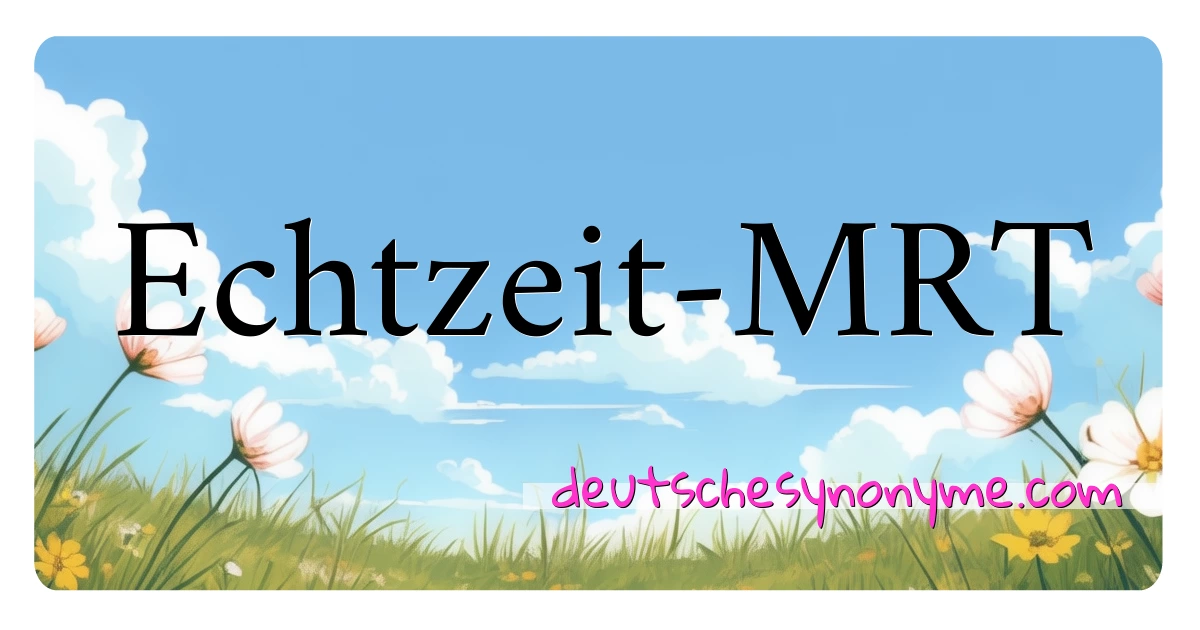 Echtzeit-MRT

deutschesynonyme.com